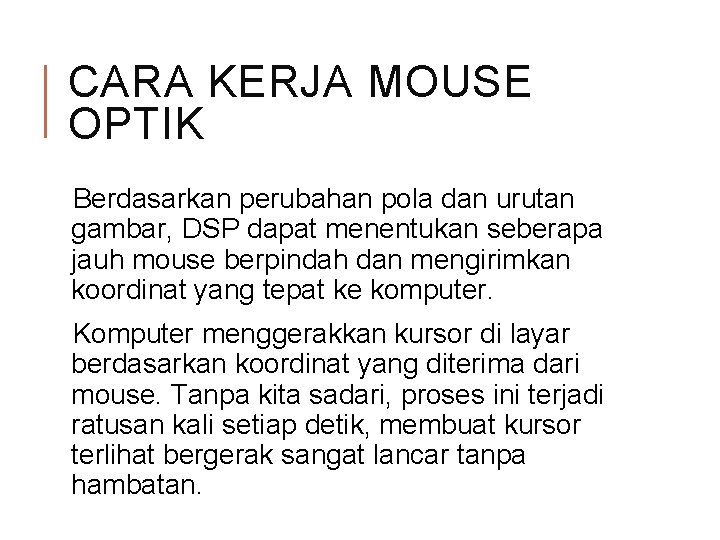 CARA KERJA MOUSE OPTIK

Berdasarkan perubahan pola dan urutan gambar, DSP dapat menentukan seberapa jauh mouse berpindah dan mengirimkan koordinat yang tepat ke komputer.

Komputer menggerakkan kursor di layar berdasarkan koordinat yang diterima dari mouse. Tanpa kita sadari, proses ini terjadi ratusan kali setiap detik, membuat kursor terlihat bergerak sangat lancar tanpa hambatan.